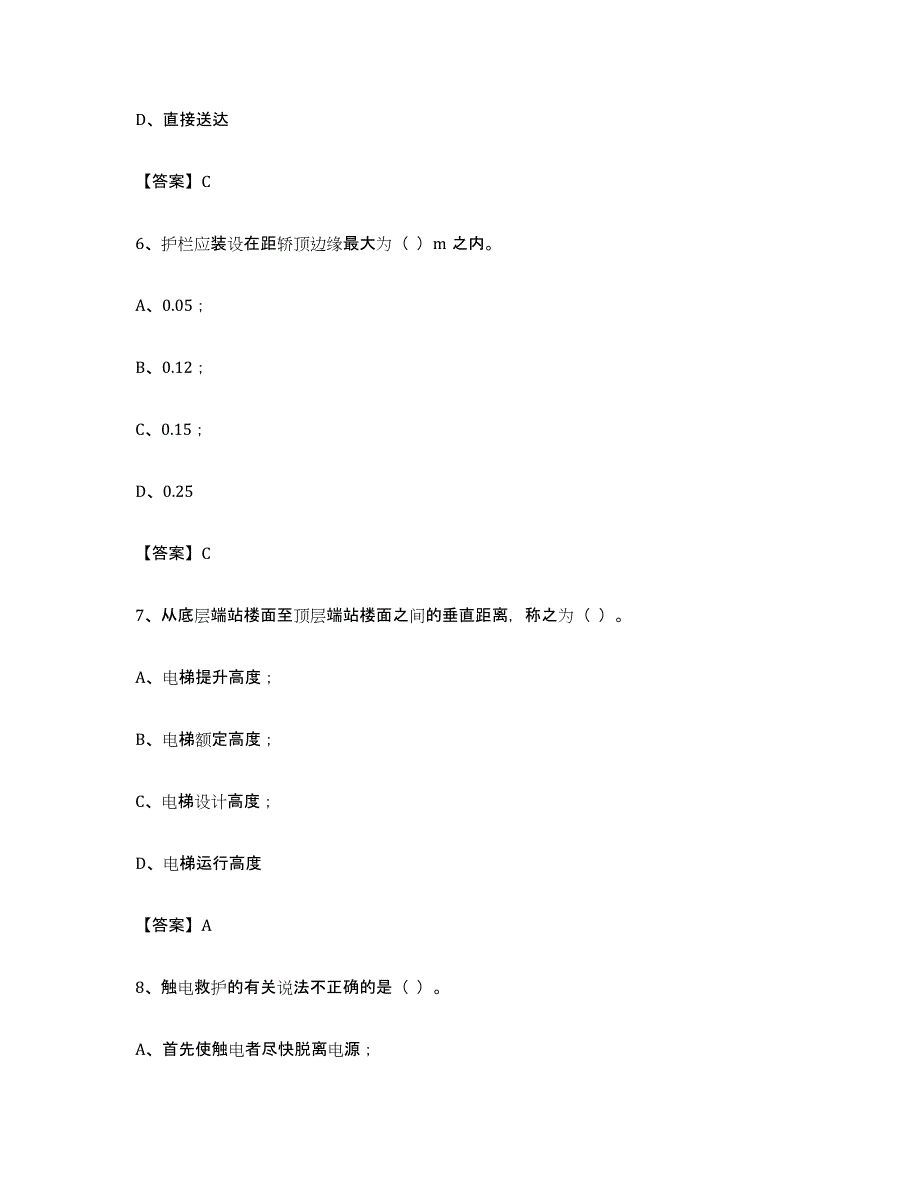 D、直接送达

【答案】C

6、护栏应装设在距轿顶边缘最大为（ ）m 之内。

A、0.05；

B、0.12；

C、0.15；

D、0.25

【答案】C

7、从底层端站楼面至顶层端站楼面之间的垂直距离，称之为（ ）。

A、电梯提升高度；

B、电梯额定高度；

C、电梯设计高度；

D、电梯运行高度

【答案】A

8、触电救护的有关说法不正确的是（ ）。

A、首先使触电者尽快脱离电源；